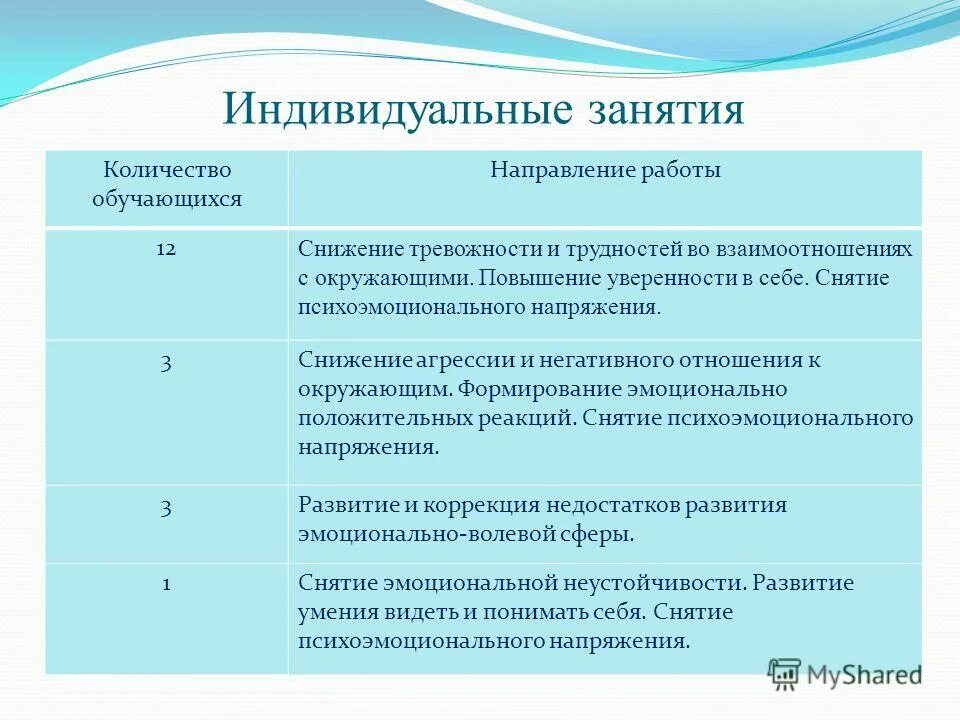 Индивидуальные занятия

| Количество обучающихся | Направление работы |
|---|---|
| 12 | Снижение тревожности и трудностей во взаимоотношениях с окружающими. Повышение уверенности в себе. Снятие психоэмоционального напряжения. |
| 3 | Снижение агрессии и негативного отношения к окружающим. Формирование эмоционально положительных реакций. Снятие психоэмоционального напряжения. |
| 3 | Развитие и коррекция недостатков развития эмоционально-волевой сферы. |
| 1 | Снятие эмоциональной неустойчивости. Развитие умения видеть и понимать себя. Снятие психоэмоционального напряжения. |

MyShared